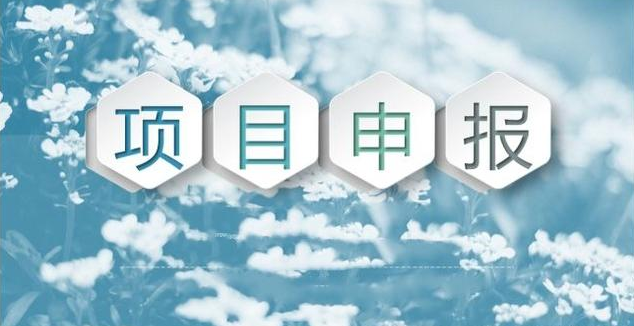 项目申报